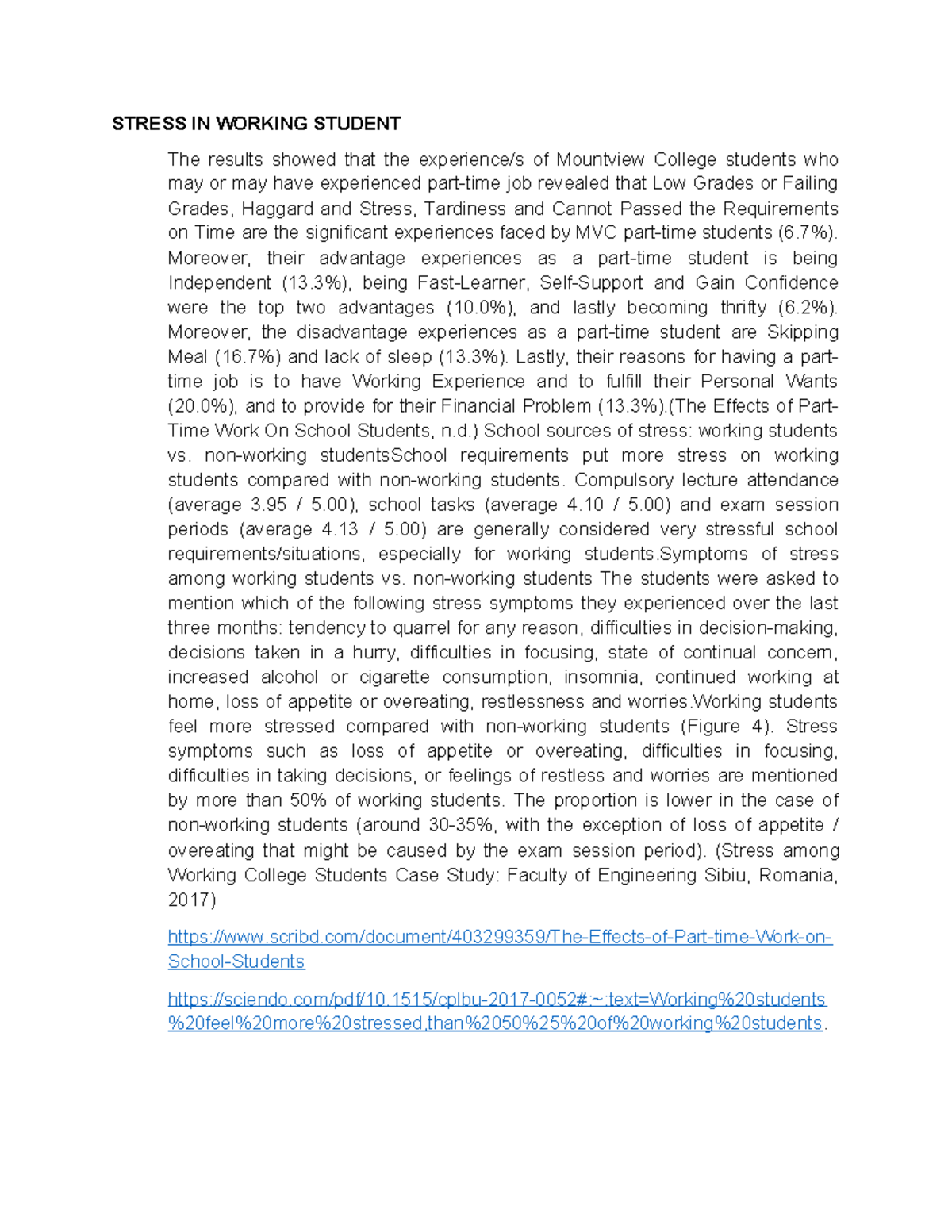 STRESS IN WORKING STUDENT

The results showed that the experience/s of Mountview College students who may or may have experienced part-time job revealed that Low Grades or Failing Grades, Haggard and Stress, Tardiness and Cannot Passed the Requirements on Time are the significant experiences faced by MVC part-time students (6.7%). Moreover, their advantage experiences as a part-time student is being Independent (13.3%), being Fast-Learner, Self-Support and Gain Confidence were the top two advantages (10.0%), and lastly becoming thrifty (6.2%). Moreover, the disadvantage experiences as a part-time student are Skipping Meal (16.7%) and lack of sleep (13.3%). Lastly, their reasons for having a part-time job is to have Working Experience and to fulfill their Personal Wants (20.0%), and to provide for their Financial Problem (13.3%).(The Effects of Part-Time Work On School Students, n.d.) School sources of stress: working students vs. non-working studentsSchool requirements put more stress on working students compared with non-working students. Compulsory lecture attendance (average 3.95 / 5.00), school tasks (average 4.10 / 5.00) and exam session periods (average 4.13 / 5.00) are generally considered very stressful school requirements/situations, especially for working students.Symptoms of stress among working students vs. non-working students The students were asked to mention which of the following stress symptoms they experienced over the last three months: tendency to quarrel for any reason, difficulties in decision-making, decisions taken in a hurry, difficulties in focusing, state of continual concern, increased alcohol or cigarette consumption, insomnia, continued working at home, loss of appetite or overeating, restlessness and worries.Working students feel more stressed compared with non-working students (Figure 4). Stress symptoms such as loss of appetite or overeating, difficulties in focusing, difficulties in taking decisions, or feelings of restless and worries are mentioned by more than 50% of working students. The proportion is lower in the case of non-working students (around 30-35%, with the exception of loss of appetite / overeating that might be caused by the exam session period). (Stress among Working College Students Case Study: Faculty of Engineering Sibiu, Romania, 2017)

https://www.scribd.com/document/403299359/The-Effects-of-Part-time-Work-on-School-Students

https://sciendo.com/pdf/10.1515/cplbu-2017-0052#:~:text=Working%20students%20feel%20more%20stressed,than%2050%25%20of%20working%20students.